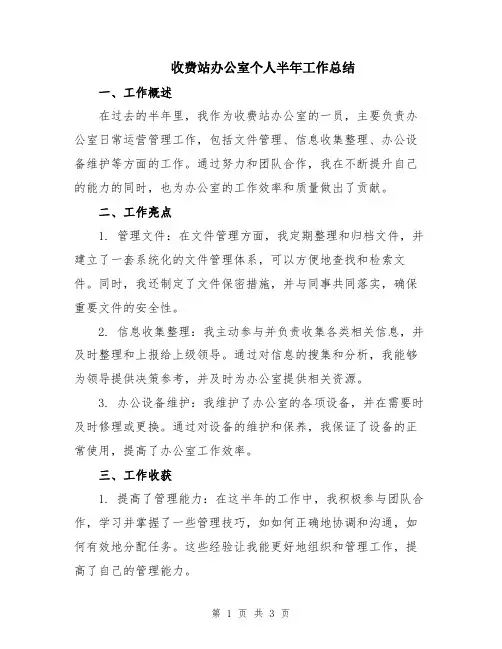 收费站办公室个人半年工作总结

一、工作概述

在过去的半年里，我作为收费站办公室的一员，主要负责办公室日常运营管理工作，包括文件管理、信息收集整理、办公设备维护等方面的工作。通过努力和团队合作，我在不断提升自己的能力的同时，也为办公室的工作效率和质量做出了贡献。

二、工作亮点

1. 管理文件：在文件管理方面，我定期整理和归档文件，并建立了一套系统化的文件管理体系，可以方便地查找和检索文件。同时，我还制定了文件保密措施，并与同事共同落实，确保重要文件的安全性。

2. 信息收集整理：我主动参与并负责收集各类相关信息，并及时整理和上报给上级领导。通过对信息的搜集和分析，我能够为领导提供决策参考，并及时为办公室提供相关资源。

3. 办公设备维护：我维护了办公室的各项设备，并在需要时及时修理或更换。通过对设备的维护和保养，我保证了设备的正常使用，提高了办公室工作效率。

三、工作收获

1. 提高了管理能力：在这半年的工作中，我积极参与团队合作，学习并掌握了一些管理技巧，如如何正确地协调和沟通，如何有效地分配任务。这些经验让我能更好地组织和管理工作，提高了自己的管理能力。

第 1 页 共 3 页